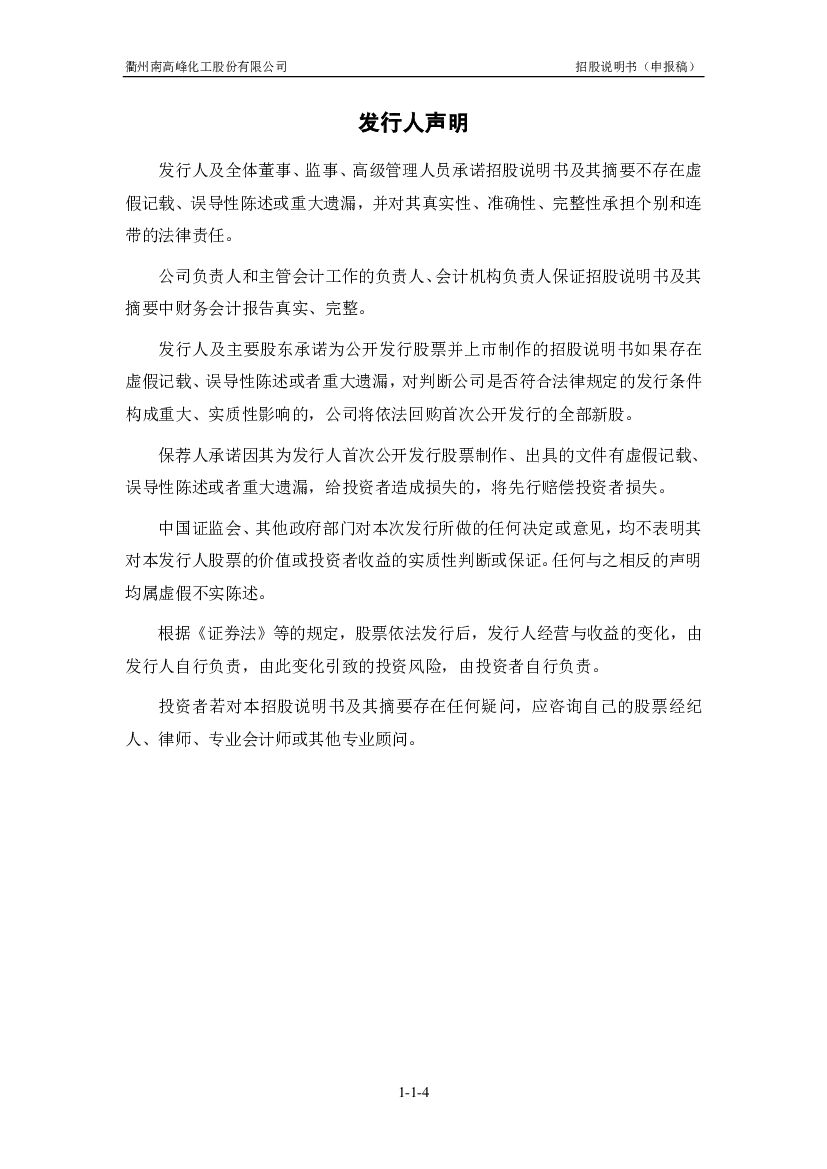 衢州南高峰化工股份有限公司

招股说明书（申报稿）

发行人声明

发行人及全体董事、监事、高级管理人员承诺招股说明书及其摘要不存在虚假记载、误导性陈述或重大遗漏，并对其真实性、准确性、完整性承担个别和连带的法律责任。

公司负责人和主管会计工作的负责人、会计机构负责人保证招股说明书及其摘要中财务会计报告真实、完整。

发行人及主要股东承诺为公开发行股票并上市制作的招股说明书如果存在虚假记载、误导性陈述或者重大遗漏，对判断公司是否符合法律规定的发行条件构成重大、实质性影响的，公司将依法回购首次公开发行的全部新股。

保荐人承诺因其为发行人首次公开发行股票制作、出具的文件有虚假记载、误导性陈述或者重大遗漏，给投资者造成损失的，将先行赔偿投资者损失。

中国证监会、其他政府部门对本次发行所做的任何决定或意见，均不表明其对本发行人股票的价值或投资者收益的实质性判断或保证。任何与之相反的声明均属虚假不实陈述。

根据《证券法》等的规定，股票依法发行后，发行人经营与收益的变化，由发行人自行负责，由此变化引致的投资风险，由投资者自行负责。

投资者若对本招股说明书及其摘要存在任何疑问，应咨询自己的股票经纪人、律师、专业会计师或其他专业顾问。

1-1-4